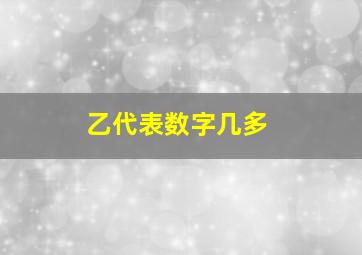 乙代表数字几多